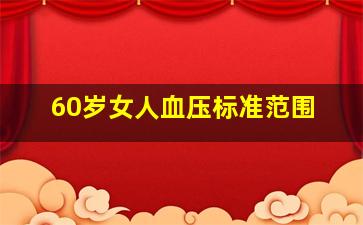 60岁女人血压标准范围